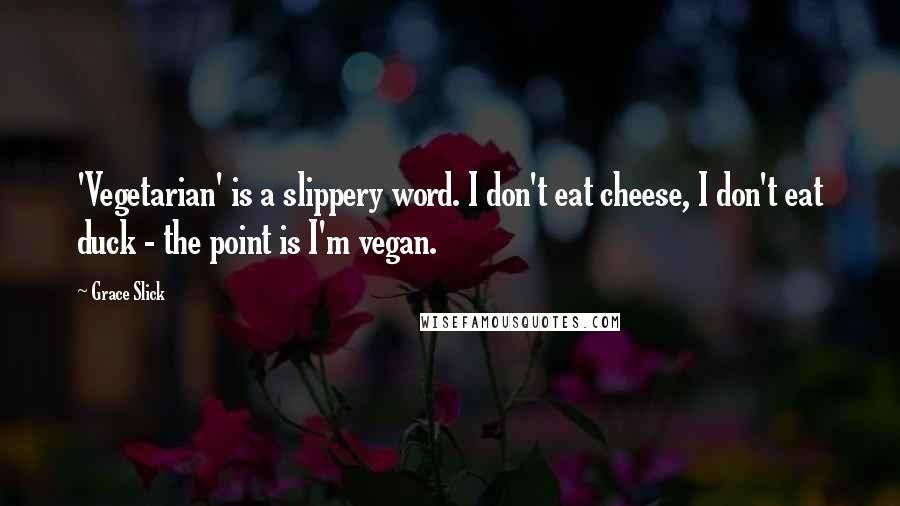 'Vegetarian' is a slippery word. I don't eat cheese, I don't eat duck - the point is I'm vegan.

~ Grace Slick

WISEFAMOUSQUOTES.COM